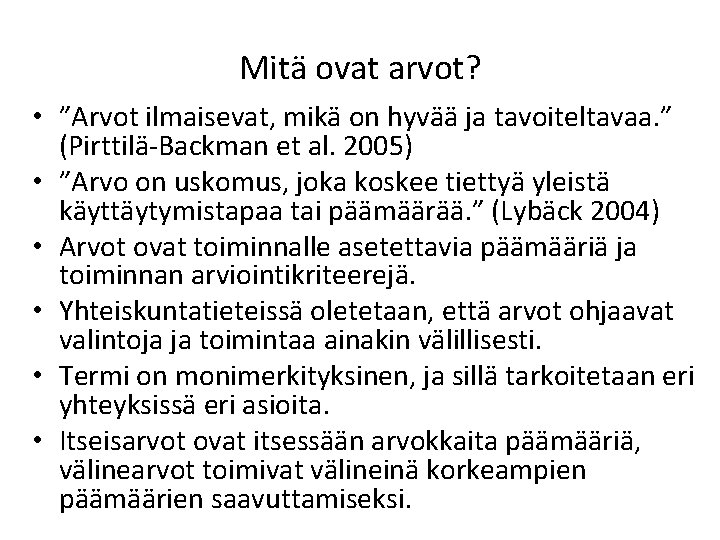 Mitä ovat arvot?

• ”Arvot ilmaisevat, mikä on hyvää ja tavoiteltavaa.” (Pirttilä-Backman et al. 2005)
• ”Arvo on uskomus, joka koskee tiettyä yleistä käyttäytymistapaa tai päämäärää.” (Lybäck 2004)
• Arvot ovat toiminnalle asetettavia päämääriä ja toiminnan arviointikriteerejä.
• Yhteiskuntatieteissä oletetaan, että arvot ohjaavat valintoja ja toimintaa ainakin välillisesti.
• Termi on monimerkityksinen, ja sillä tarkoitetaan eri yhteyksissä eri asioita.
• Itseisarvot ovat itsessään arvokkaita päämääriä, välinearvot toimivat välineinä korkeampien päämäärien saavuttamiseksi.